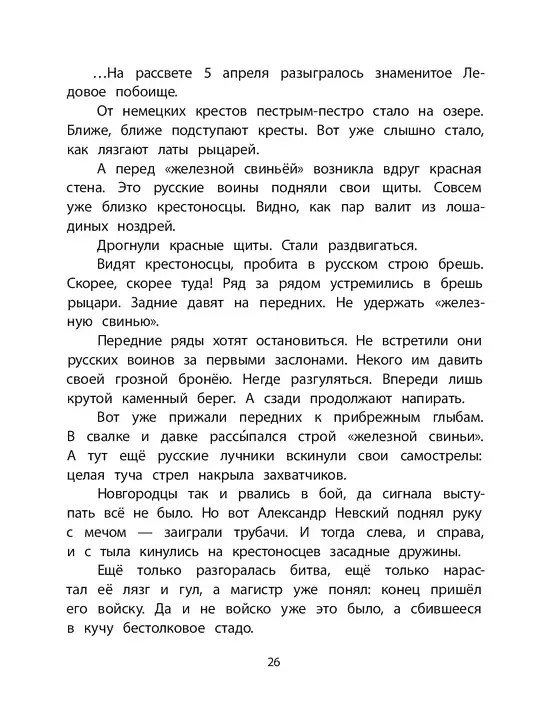 …На рассвете 5 апреля разыгралось знаменитое Ледовое побоище.

От немецких крестов пестрым-пестро стало на озере. Ближе, ближе подступают кресты. Вот уже слышно стало, как лязгают латы рыцарей.

А перед «железной свиньёй» возникла вдруг красная стена. Это русские воины подняли свои щиты. Совсем уже близко крестоносцы. Видно, как пар валит из лошадиных ноздрей.

Дрогнули красные щиты. Стали раздвигаться.

Видят крестоносцы, пробита в русском строю брешь. Скорее, скорее туда! Ряд за рядом устремились в брешь рыцари. Задние давят на передних. Не удержать «железную свинью».

Передние ряды хотят остановиться. Не встретили они русских воинов за первыми заслонами. Некого им давить своей грозной бронёю. Негде разгуляться. Впереди лишь крутой каменный берег. А сзади продолжают напирать.

Вот уже прижали передних к прибрежным глыбам. В свалке и давке рассы́пался строй «железной свиньи». А тут ещё русские лучники вскинули свои самострелы: целая туча стрел накрыла захватчиков.

Новгородцы так и рвались в бой, да сигнала выступать всё не было. Но вот Александр Невский поднял руку с мечом — заиграли трубачи. И тогда слева, и справа, и с тыла кинулись на крестоносцев засадные дружины.

Ещё только разгоралась битва, ещё только нарастал её лязг и гул, а магистр уже понял: конец пришёл его войску. Да и не войско уже это было, а сбившееся в кучу бестолковое стадо.

26